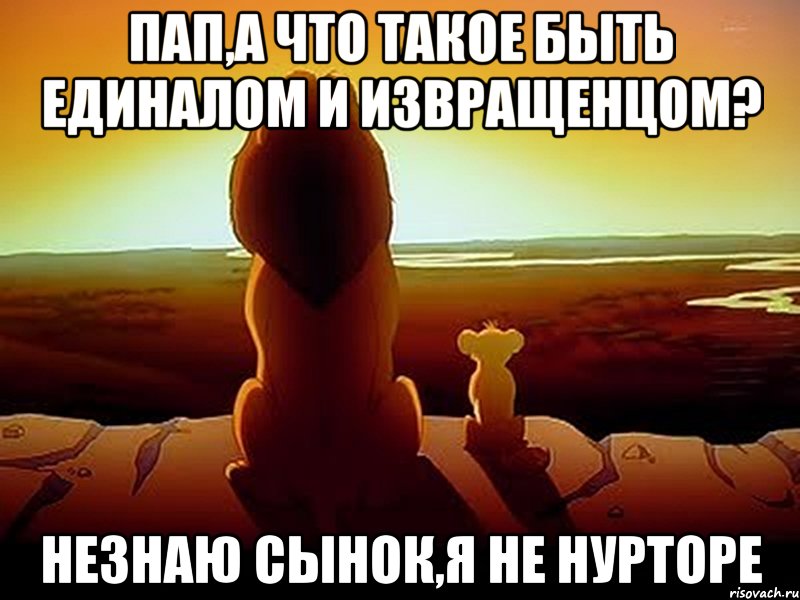 ПАП,А ЧТО ТАКОЕ БЫТЬ ЕДИНАЛОМ И ИЗВРАЩЕНЦОМ?

НЕЗНАЮ СЫНОК,Я НЕ НУРТОРЕ

risovach.ru